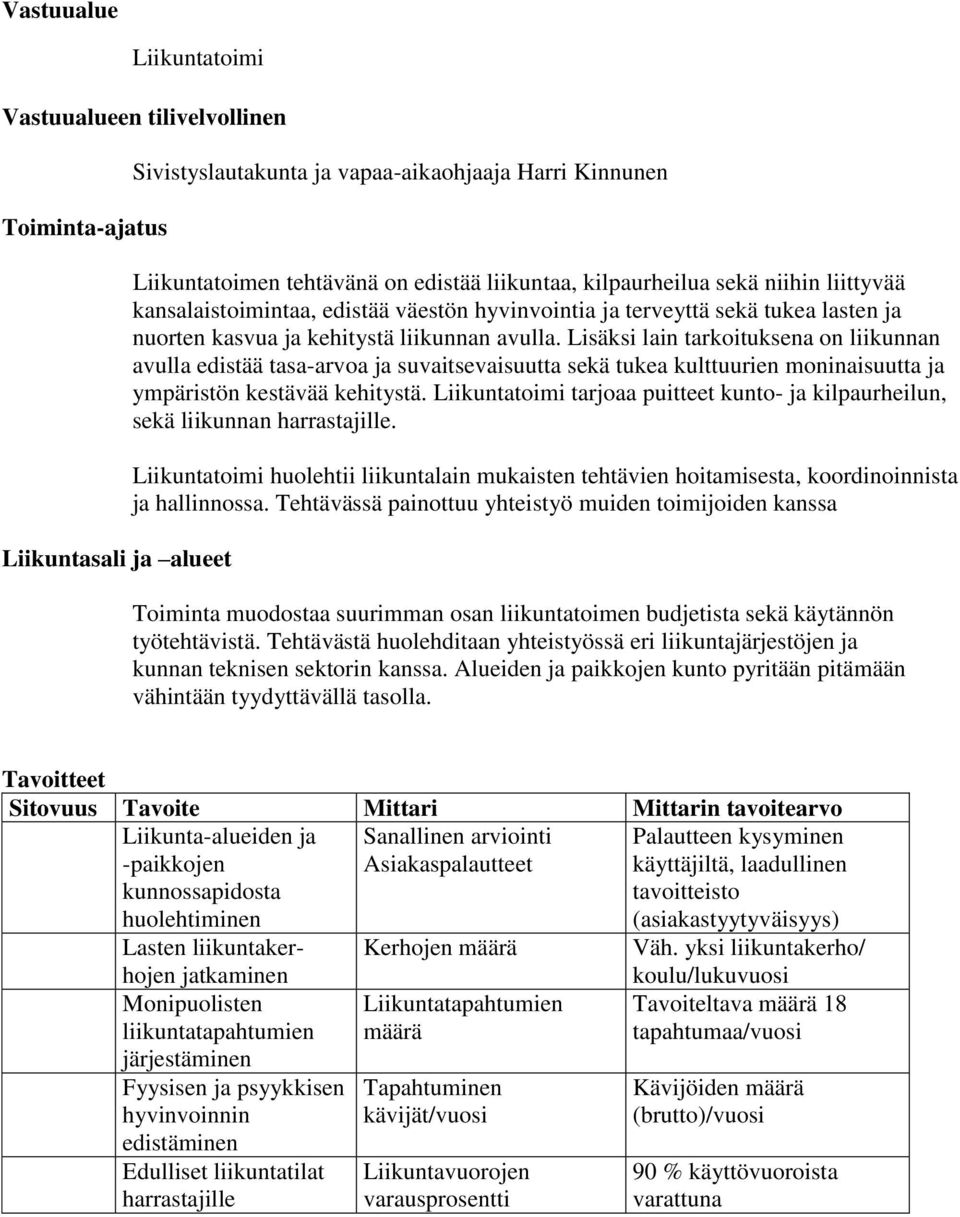 Vastuualue

Liikuntatoimi

Vastuualueen tilivelvollinen

Sivistyslautakunta ja vapaa-aikaohjaaja Harri Kinnunen

Toiminta-ajatus

Liikuntatoimen tehtävänä on edistää liikuntaa, kilpaurheilua sekä niihin liittyvää kansalaistoimintaa, edistää väestön hyvinvointia ja terveyttä sekä tukea lasten ja nuorten kasvua ja kehitystä liikunnan avulla. Lisäksi lain tarkoituksena on liikunnan avulla edistää tasa-arvoa ja suvaitsevaisuutta sekä tukea kulttuurien moninaisuutta ja ympäristön kestävää kehitystä. Liikuntatoimi tarjoaa puitteet kunto- ja kilpaurheilun, sekä liikunnan harrastajille.

Liikuntatoimi huolehtii liikuntalain mukaisten tehtävien hoitamisesta, koordinoinnista ja hallinnossa. Tehtävässä painottuu yhteistyö muiden toimijoiden kanssa

Liikuntasali ja –alueet

Toiminta muodostaa suurimman osan liikuntatoimen budjetista sekä käytännön työtehtävistä. Tehtävästä huolehditaan yhteistyössä eri liikuntajärjestöjen ja kunnan teknisen sektorin kanssa. Alueiden ja paikkojen kunto pyritään pitämään vähintään tyydyttävällä tasolla.

Tavoitteet

| Sitovuus | Tavoite | Mittari | Mittarin tavoitearvo |
|---|---|---|---|
| | Liikunta-alueiden ja -paikkojen kunnossapidosta huolehtiminen | Sanallinen arviointi Asiakaspalautteet | Palautteen kysyminen käyttäjiltä, laadullinen tavoitteisto (asiakastyytyväisyys) |
| | Lasten liikuntakerhojen jatkaminen | Kerhojen määrä | Väh. yksi liikuntakerho/ koulu/lukuvuosi |
| | Monipuolisten liikuntatapahtumien järjestäminen | Liikuntatapahtumien määrä | Tavoiteltava määrä 18 tapahtumaa/vuosi |
| | Fyysisen ja psyykkisen hyvinvoinnin edistäminen | Tapahtuminen kävijät/vuosi | Kävijöiden määrä (brutto)/vuosi |
| | Edulliset liikuntatilat harrastajille | Liikuntavuorojen varausprosentti | 90 % käyttövuoroista varattuna |